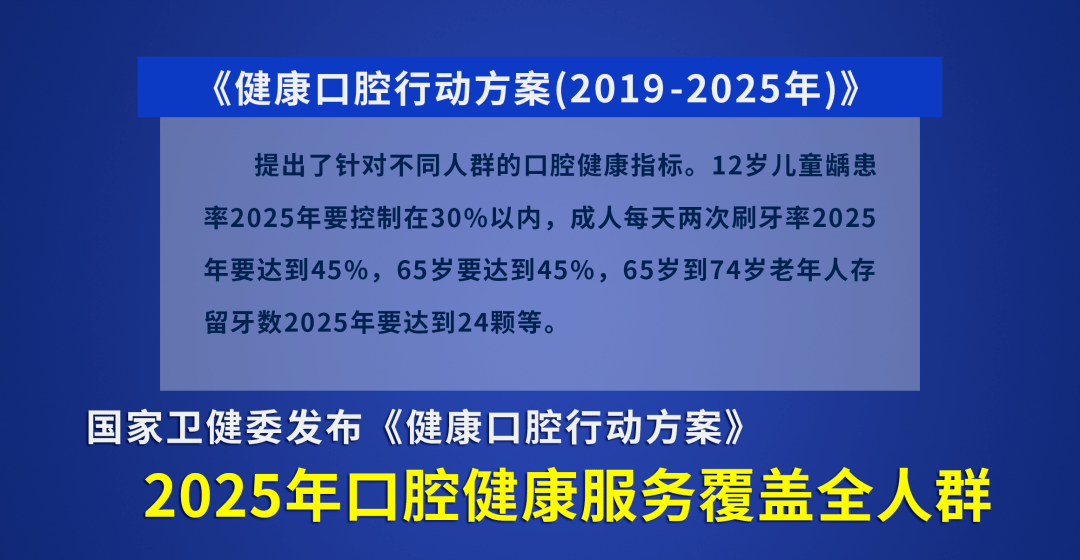 《健康口腔行动方案(2019-2025年)》

提出了针对不同人群的口腔健康指标。12岁儿童龋患率2025年要控制在30%以内，成人每天两次刷牙率2025年要达到45%，65岁要达到45%，65岁到74岁老年人存留牙数2025年要达到24颗等。

国家卫健委发布《健康口腔行动方案》

2025年口腔健康服务覆盖全人群